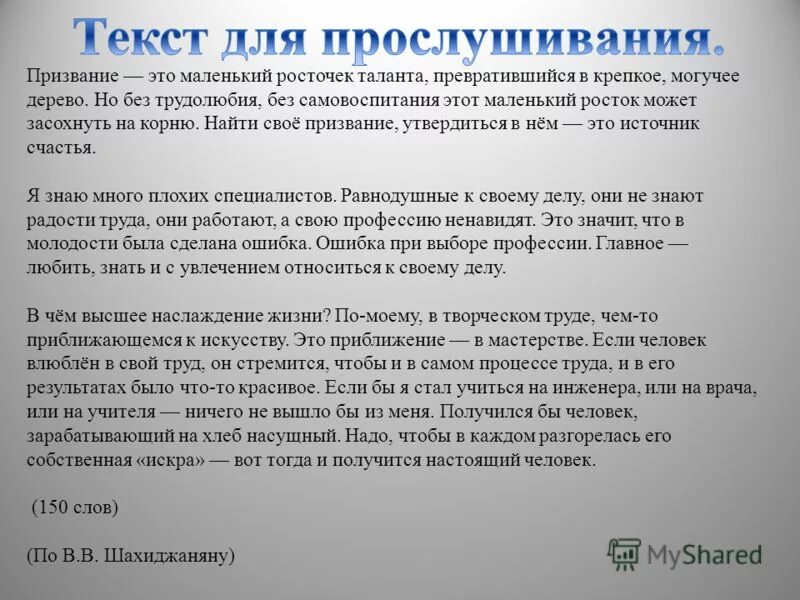 Текст для прослушивания.

Призвание — это маленький росточек таланта, превратившийся в крепкое, могучее дерево. Но без трудолюбия, без самовоспитания этот маленький росток может засохнуть на корню. Найти своё призвание, утвердиться в нём — это источник счастья.

Я знаю много плохих специалистов. Равнодушные к своему делу, они не знают радости труда, они работают, а свою профессию ненавидят. Это значит, что в молодости была сделана ошибка. Ошибка при выборе профессии. Главное — любить, знать и с увлечением относиться к своему делу.

В чём высшее наслаждение жизни? По-моему, в творческом труде, чем-то приближающемся к искусству. Это приближение — в мастерстве. Если человек влюблён в свой труд, он стремится, чтобы и в самом процессе труда, и в его результатах было что-то красивое. Если бы я стал учиться на инженера, или на врача, или на учителя — ничего не вышло бы из меня. Получился бы человек, зарабатывающий на хлеб насущный. Надо, чтобы в каждом разгорелась его собственная «искра» — вот тогда и получится настоящий человек.

(150 слов)

(По В.В. Шахиджаняну)

MyShared